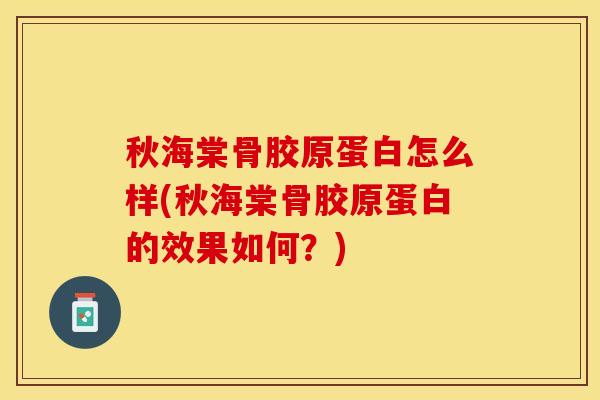 秋海棠骨胶原蛋白怎么样(秋海棠骨胶原蛋白的效果如何？)